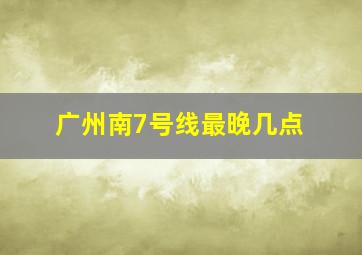 广州南7号线最晚几点